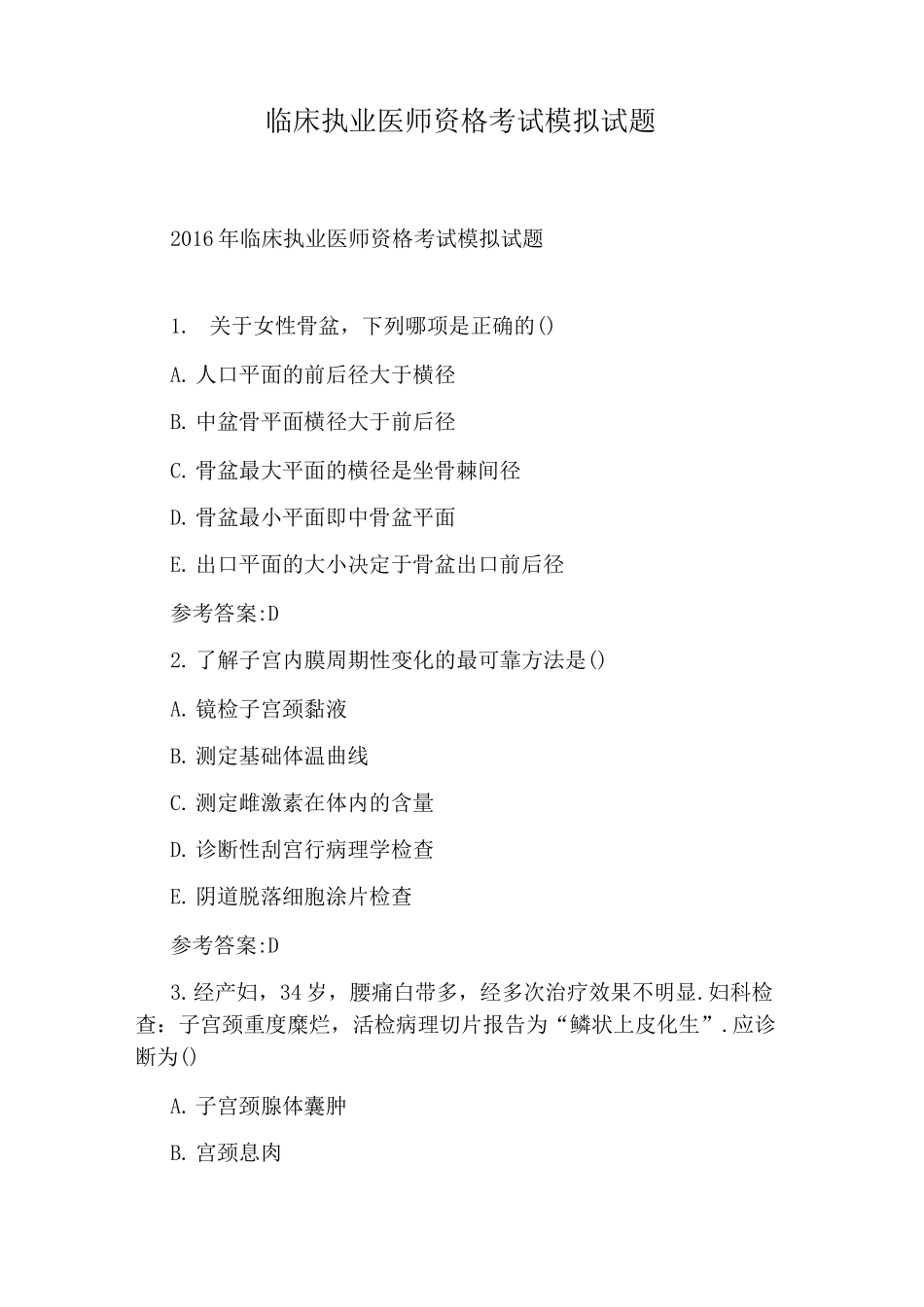 临床执业医师资格考试模拟试题

2016年临床执业医师资格考试模拟试题

1. 关于女性骨盆，下列哪项是正确的()

A.人口平面的前后径大于横径

B.中盆骨平面横径大于前后径

C.骨盆最大平面的横径是坐骨棘间径

D.骨盆最小平面即中骨盆平面

E.出口平面的大小决定于骨盆出口前后径

参考答案:D

2.了解子宫内膜周期性变化的最可靠方法是()

A.镜检子宫颈黏液

B.测定基础体温曲线

C.测定雌激素在体内的含量

D.诊断性刮宫行病理学检查

E.阴道脱落细胞涂片检查

参考答案:D

3.经产妇，34岁，腰痛白带多，经多次治疗效果不明显.妇科检查：子宫颈重度糜烂，活检病理切片报告为“鳞状上皮化生”.应诊断为()

A.子宫颈腺体囊肿

B.宫颈息肉